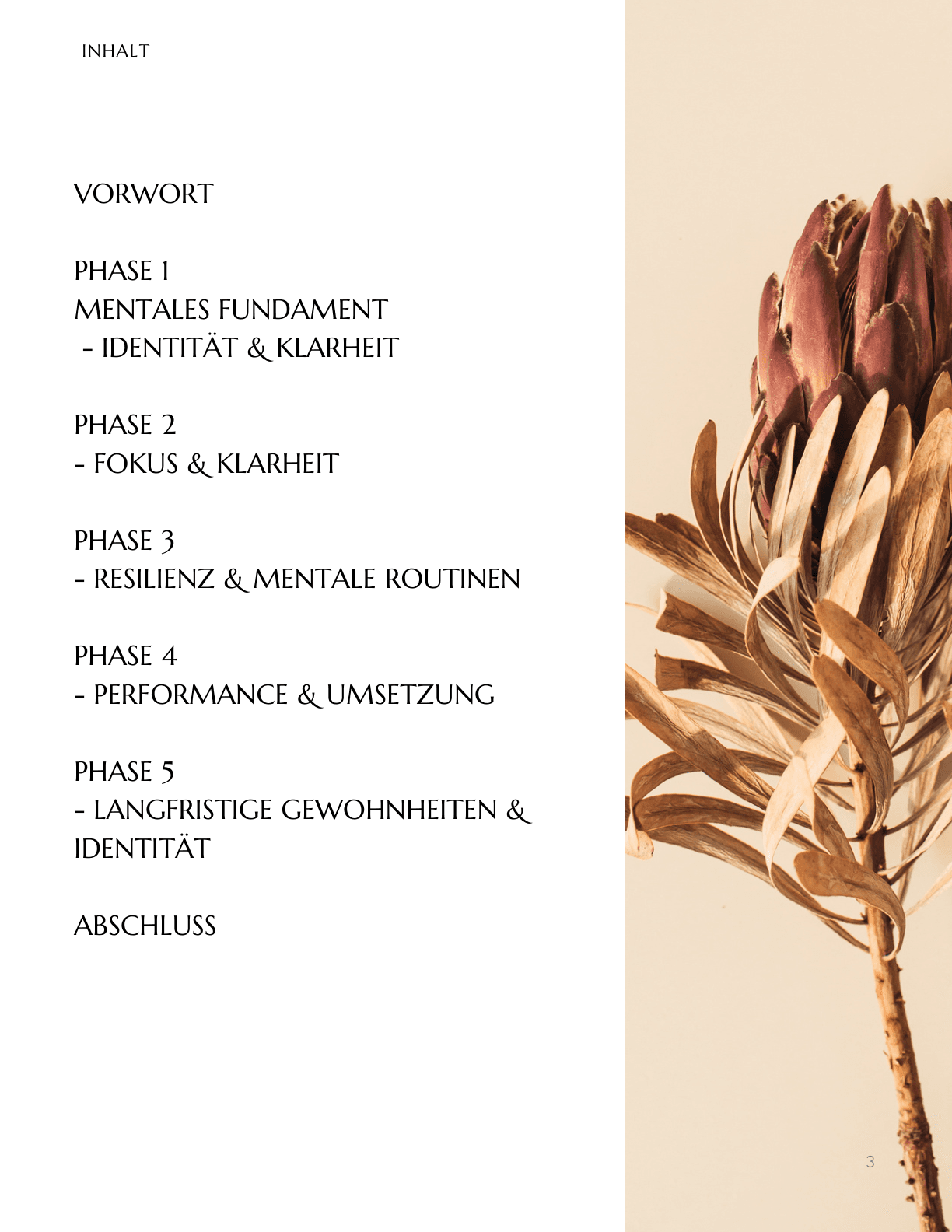 INHALT

VORWORT

PHASE 1
MENTALES FUNDAMENT
- IDENTITÄT & KLARHEIT

PHASE 2
- FOKUS & KLARHEIT

PHASE 3
- RESILIENZ & MENTALE ROUTINEN

PHASE 4
- PERFORMANCE & UMSETZUNG

PHASE 5
- LANGFRISTIGE GEWOHNHEITEN & IDENTITÄT

ABSCHLUSS

3